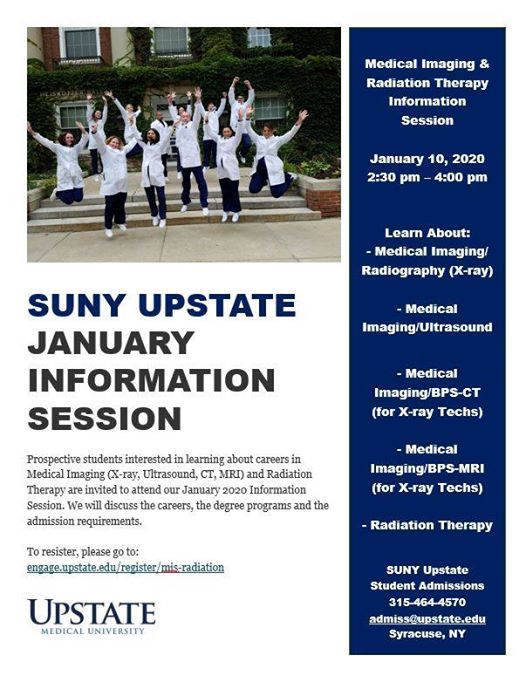 SUNY UPSTATE
JANUARY INFORMATION SESSION

Prospective students interested in learning about careers in Medical Imaging (X-ray, Ultrasound, CT, MRI) and Radiation Therapy are invited to attend our January 2020 Information Session. We will discuss the careers, the degree programs and the admission requirements.

To resister, please go to:
engage.upstate.edu/register/mis-radiation

UPSTATE
MEDICAL UNIVERSITY

Medical Imaging & Radiation Therapy Information Session

January 10, 2020
2:30 pm – 4:00 pm

Learn About:
- Medical Imaging/ Radiography (X-ray)

- Medical Imaging/Ultrasound

- Medical Imaging/BPS-CT (for X-ray Techs)

- Medical Imaging/BPS-MRI (for X-ray Techs)

- Radiation Therapy

SUNY Upstate
Student Admissions
315-464-4570
admiss@upstate.edu
Syracuse, NY